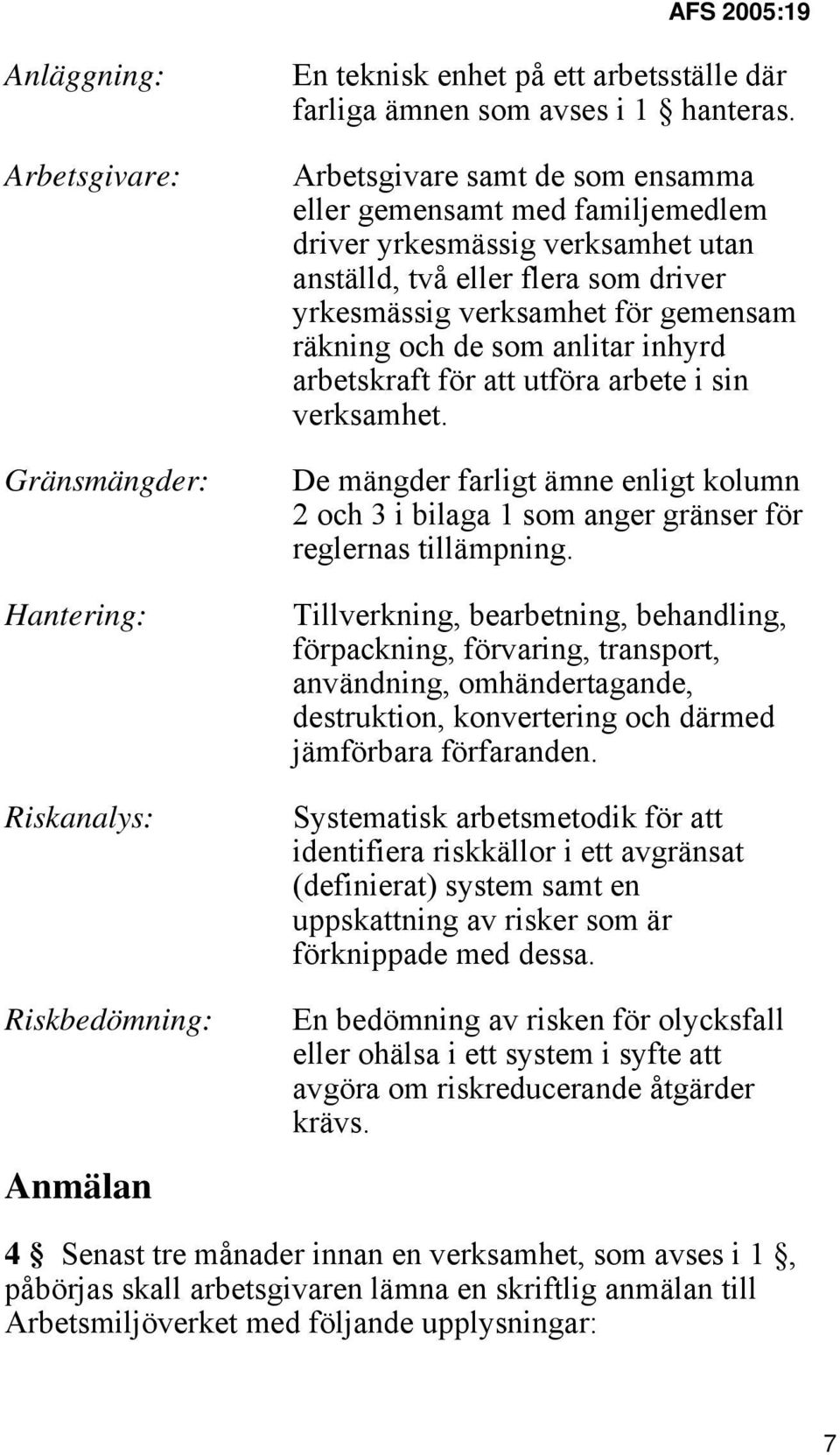 AFS 2005:19

Anläggning:

En teknisk enhet på ett arbetsställe där farliga ämnen som avses i 1 § hanteras.

Arbetsgivare:

Arbetsgivare samt de som ensamma eller gemensamt med familjemedlem driver yrkesmässig verksamhet utan anställd, två eller flera som driver yrkesmässig verksamhet för gemensam räkning och de som anlitar inhyrd arbetskraft för att utföra arbete i sin verksamhet.

Gränsmängder:

De mängder farligt ämne enligt kolumn 2 och 3 i bilaga 1 som anger gränser för reglernas tillämpning.

Hantering:

Tillverkning, bearbetning, behandling, förpackning, förvaring, transport, användning, omhändertagande, destruktion, konvertering och därmed jämförbara förfaranden.

Riskanalys:

Systematisk arbetsmetodik för att identifiera riskkällor i ett avgränsat (definierat) system samt en uppskattning av risker som är förknippade med dessa.

Riskbedömning:

En bedömning av risken för olycksfall eller ohälsa i ett system i syfte att avgöra om riskreducerande åtgärder krävs.

Anmälan

4 § Senast tre månader innan en verksamhet, som avses i 1 §, påbörjas skall arbetsgivaren lämna en skriftlig anmälan till Arbetsmiljöverket med följande upplysningar:

7